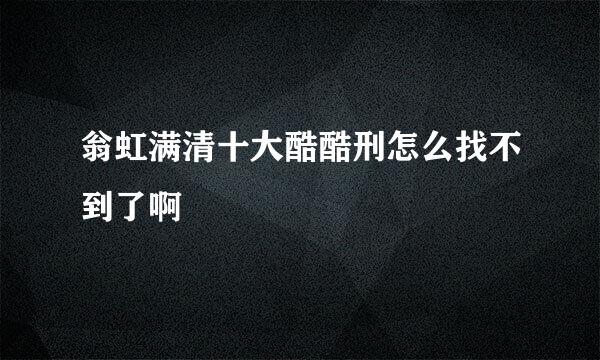 翁虹满清十大酷酷刑怎么找不到了啊